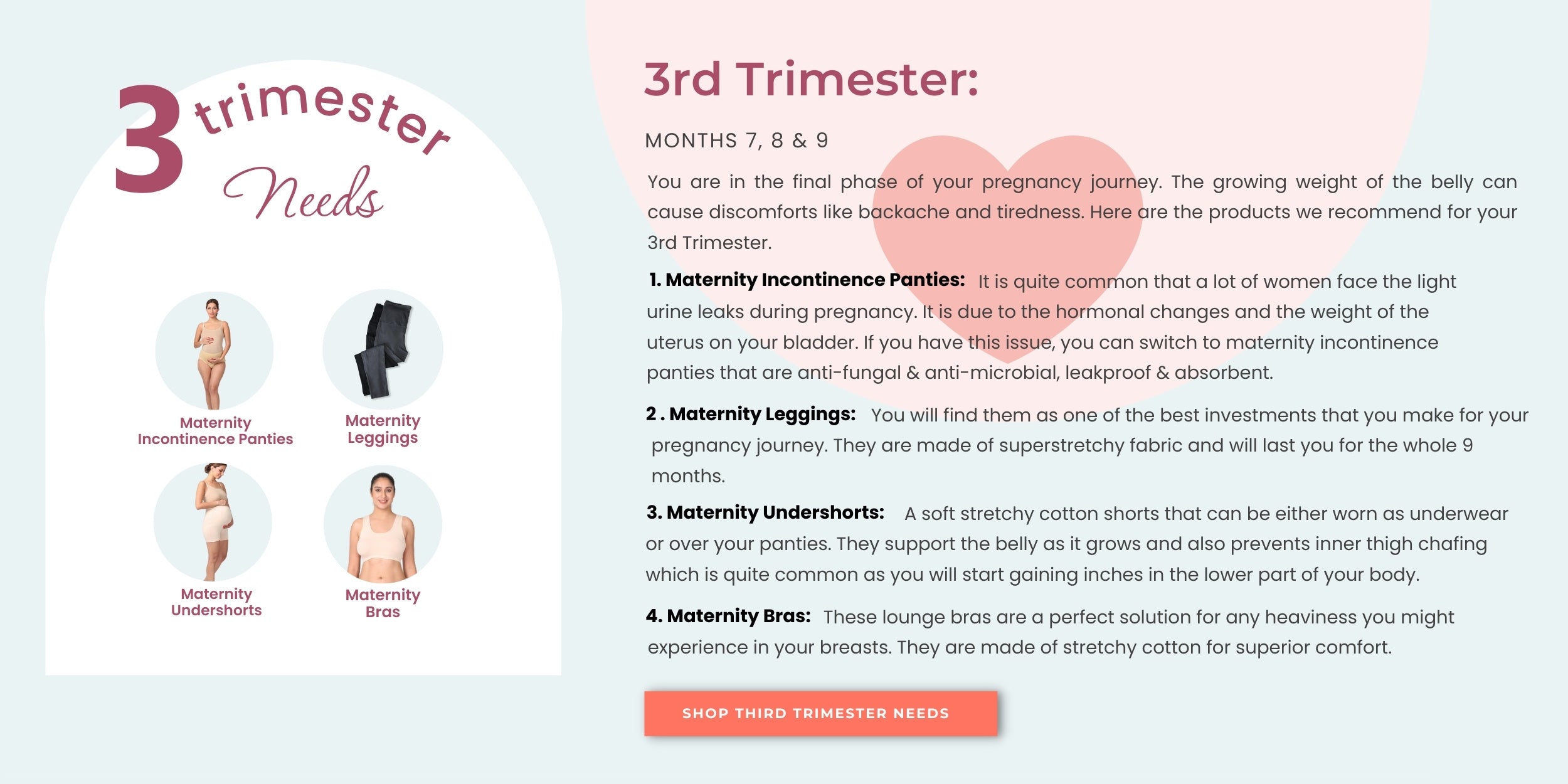 3 trimester Needs

Maternity Incontinence Panties

Maternity Leggings

Maternity Undershorts

Maternity Bras

3rd Trimester:

MONTHS 7, 8 & 9

You are in the final phase of your pregnancy journey. The growing weight of the belly can cause discomforts like backache and tiredness. Here are the products we recommend for your 3rd Trimester.

1. Maternity Incontinence Panties: It is quite common that a lot of women face the light urine leaks during pregnancy. It is due to the hormonal changes and the weight of the uterus on your bladder. If you have this issue, you can switch to maternity incontinence panties that are anti-fungal & anti-microbial, leakproof & absorbent.

2 . Maternity Leggings: You will find them as one of the best investments that you make for your pregnancy journey. They are made of superstretchy fabric and will last you for the whole 9 months.

3. Maternity Undershorts: A soft stretchy cotton shorts that can be either worn as underwear or over your panties. They support the belly as it grows and also prevents inner thigh chafing which is quite common as you will start gaining inches in the lower part of your body.

4. Maternity Bras: These lounge bras are a perfect solution for any heaviness you might experience in your breasts. They are made of stretchy cotton for superior comfort.

SHOP THIRD TRIMESTER NEEDS